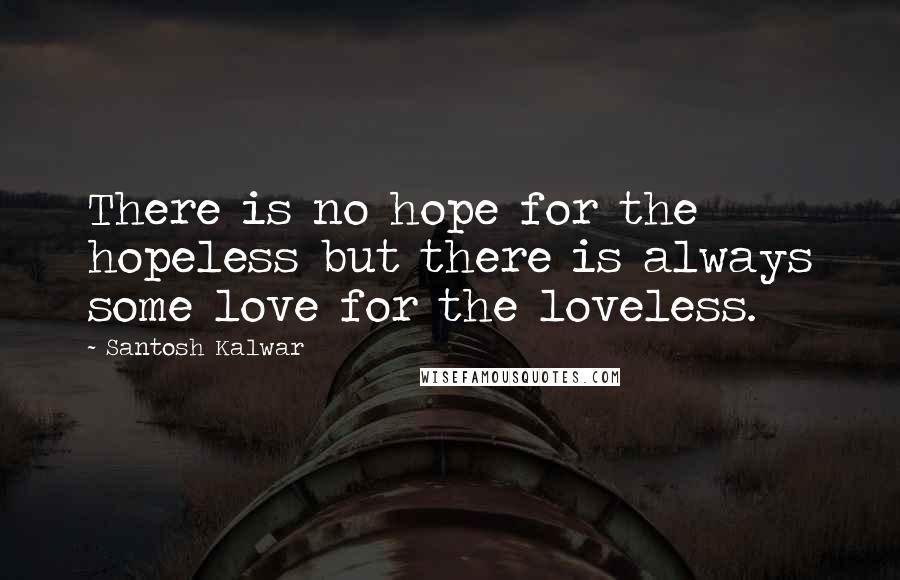 There is no hope for the hopeless but there is always some love for the loveless.

~ Santosh Kalwar

WISEFAMOUSQUOTES.COM